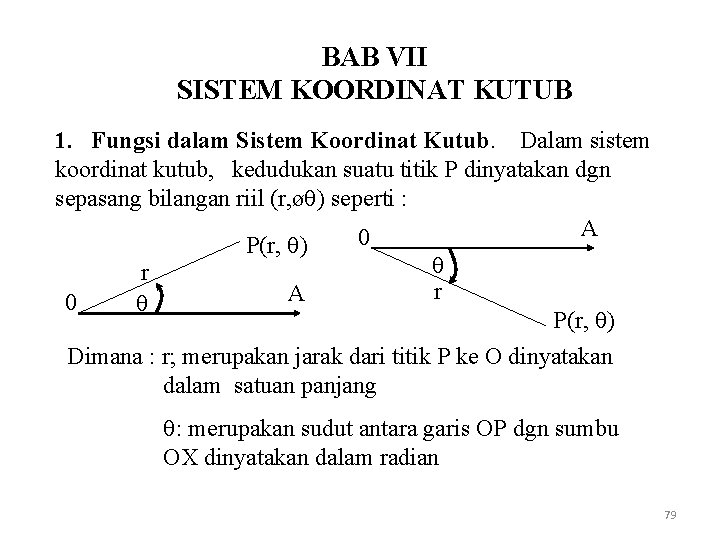 BAB VII
SISTEM KOORDINAT KUTUB

1. Fungsi dalam Sistem Koordinat Kutub. Dalam sistem koordinat kutub, kedudukan suatu titik P dinyatakan dgn sepasang bilangan riil (r,øθ) seperti :

P(r, θ)
r
0
θ
A

0
A
θ
r
P(r, θ)

Dimana : r; merupakan jarak dari titik P ke O dinyatakan dalam satuan panjang

θ: merupakan sudut antara garis OP dgn sumbu OX dinyatakan dalam radian

79